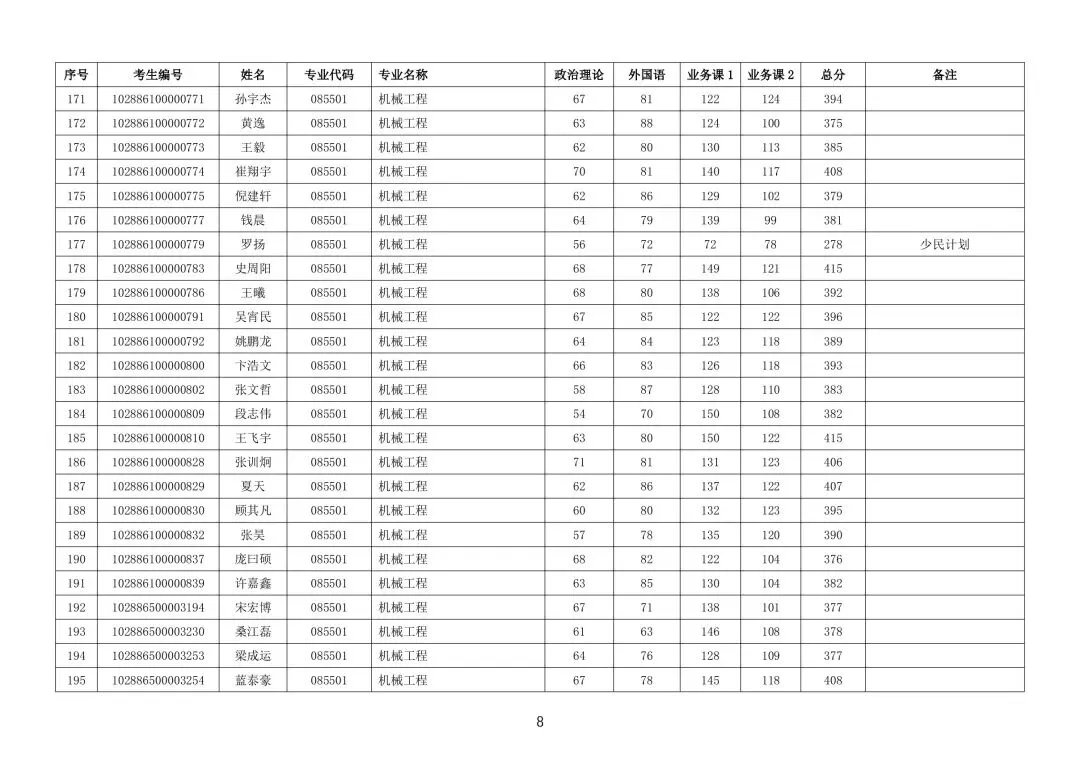 | 序号 | 考生编号 | 姓名 | 专业代码 | 专业名称 | 政治理论 | 外国语 | 业务课 1 | 业务课 2 | 总分 | 备注 |
|---|---|---|---|---|---|---|---|---|---|---|
| 171 | 102886100000771 | 孙宇杰 | 085501 | 机械工程 | 67 | 81 | 122 | 124 | 394 | |
| 172 | 102886100000772 | 黄逸 | 085501 | 机械工程 | 63 | 88 | 124 | 100 | 375 | |
| 173 | 102886100000773 | 王毅 | 085501 | 机械工程 | 62 | 80 | 130 | 113 | 385 | |
| 174 | 102886100000774 | 崔翔宇 | 085501 | 机械工程 | 70 | 81 | 140 | 117 | 408 | |
| 175 | 102886100000775 | 倪建轩 | 085501 | 机械工程 | 62 | 86 | 129 | 102 | 379 | |
| 176 | 102886100000777 | 钱晨 | 085501 | 机械工程 | 64 | 79 | 139 | 99 | 381 | |
| 177 | 102886100000779 | 罗扬 | 085501 | 机械工程 | 56 | 72 | 72 | 78 | 278 | 少民计划 |
| 178 | 102886100000783 | 史周阳 | 085501 | 机械工程 | 68 | 77 | 149 | 121 | 415 | |
| 179 | 102886100000786 | 王曦 | 085501 | 机械工程 | 68 | 80 | 138 | 106 | 392 | |
| 180 | 102886100000791 | 吴宵民 | 085501 | 机械工程 | 67 | 85 | 122 | 122 | 396 | |
| 181 | 102886100000792 | 姚鹏龙 | 085501 | 机械工程 | 64 | 84 | 123 | 118 | 389 | |
| 182 | 102886100000800 | 卞浩文 | 085501 | 机械工程 | 66 | 83 | 126 | 118 | 393 | |
| 183 | 102886100000802 | 张文哲 | 085501 | 机械工程 | 58 | 87 | 128 | 110 | 383 | |
| 184 | 102886100000809 | 段志伟 | 085501 | 机械工程 | 54 | 70 | 150 | 108 | 382 | |
| 185 | 102886100000810 | 王飞宇 | 085501 | 机械工程 | 63 | 80 | 150 | 122 | 415 | |
| 186 | 102886100000828 | 张训炯 | 085501 | 机械工程 | 71 | 81 | 131 | 123 | 406 | |
| 187 | 102886100000829 | 夏天 | 085501 | 机械工程 | 62 | 86 | 137 | 122 | 407 | |
| 188 | 102886100000830 | 顾其凡 | 085501 | 机械工程 | 60 | 80 | 132 | 123 | 395 | |
| 189 | 102886100000832 | 张昊 | 085501 | 机械工程 | 57 | 78 | 135 | 120 | 390 | |
| 190 | 102886100000837 | 庞曰硕 | 085501 | 机械工程 | 68 | 82 | 122 | 104 | 376 | |
| 191 | 102886100000839 | 许嘉鑫 | 085501 | 机械工程 | 63 | 85 | 130 | 104 | 382 | |
| 192 | 102886500003194 | 宋宏博 | 085501 | 机械工程 | 67 | 71 | 138 | 101 | 377 | |
| 193 | 102886500003230 | 桑江磊 | 085501 | 机械工程 | 61 | 63 | 146 | 108 | 378 | |
| 194 | 102886500003253 | 梁成运 | 085501 | 机械工程 | 64 | 76 | 128 | 109 | 377 | |
| 195 | 102886500003254 | 蓝泰豪 | 085501 | 机械工程 | 67 | 78 | 145 | 118 | 408 | |

8